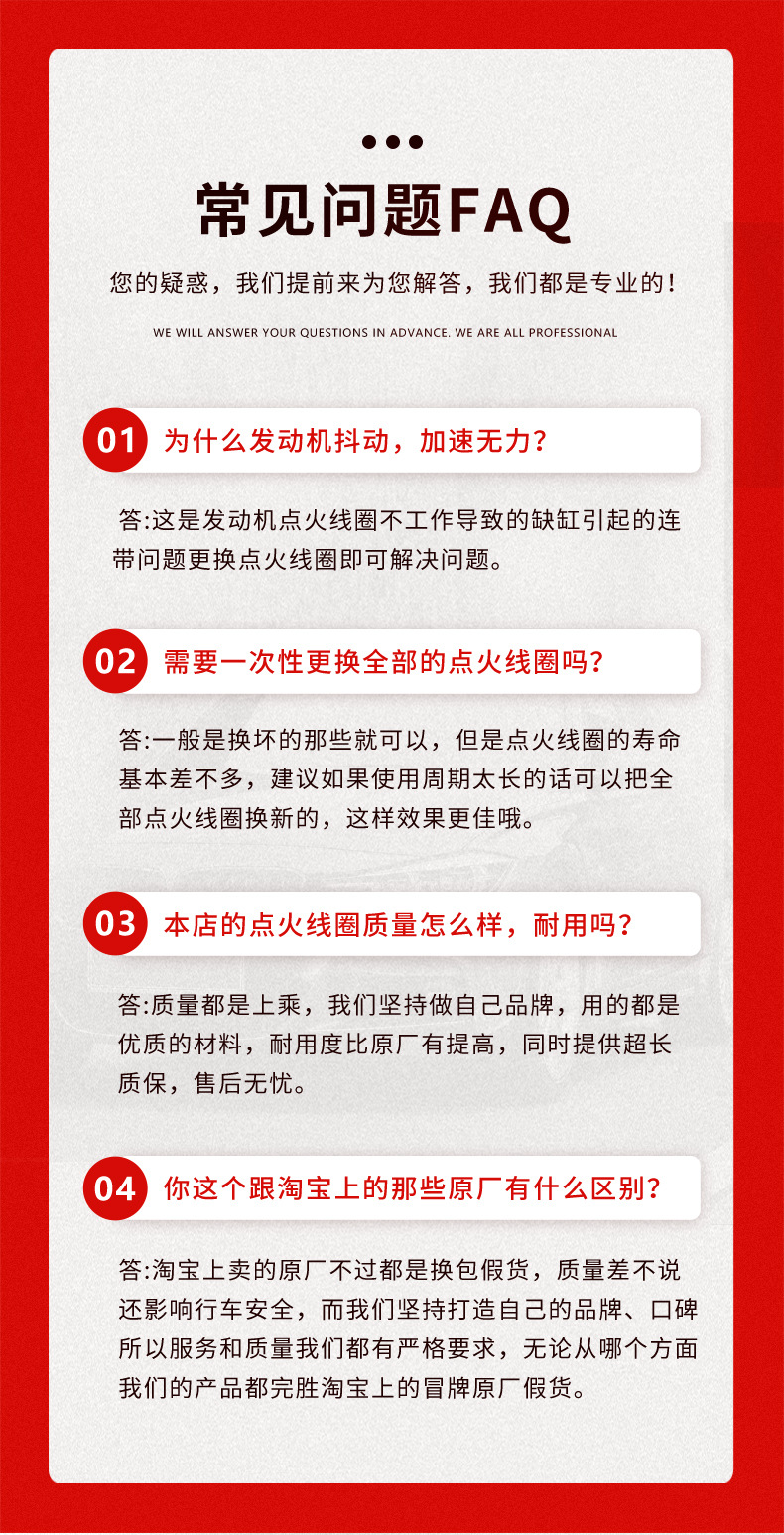 常见问题FAQ

您的疑惑，我们提前来为您解答，我们都是专业的！

WE WILL ANSWER YOUR QUESTIONS IN ADVANCE. WE ARE ALL PROFESSIONAL

01 为什么发动机抖动，加速无力？

答:这是发动机点火线圈不工作导致的缺缸引起的连带问题更换点火线圈即可解决问题。

02 需要一次性更换全部的点火线圈吗？

答:一般是换坏的那些就可以，但是点火线圈的寿命基本差不多，建议如果使用周期太长的话可以把全部点火线圈换新的，这样效果更佳哦。

03 本店的点火线圈质量怎么样，耐用吗？

答:质量都是上乘，我们坚持做自己品牌，用的都是优质的材料，耐用度比原厂有提高，同时提供超长质保，售后无忧。

04 你这个跟淘宝上的那些原厂有什么区别？

答:淘宝上卖的原厂不过都是换包假货，质量差不说还影响行车安全，而我们坚持打造自己的品牌、口碑所以服务和质量我们都有严格要求，无论从哪个方面我们的产品都完胜淘宝上的冒牌原厂假货。